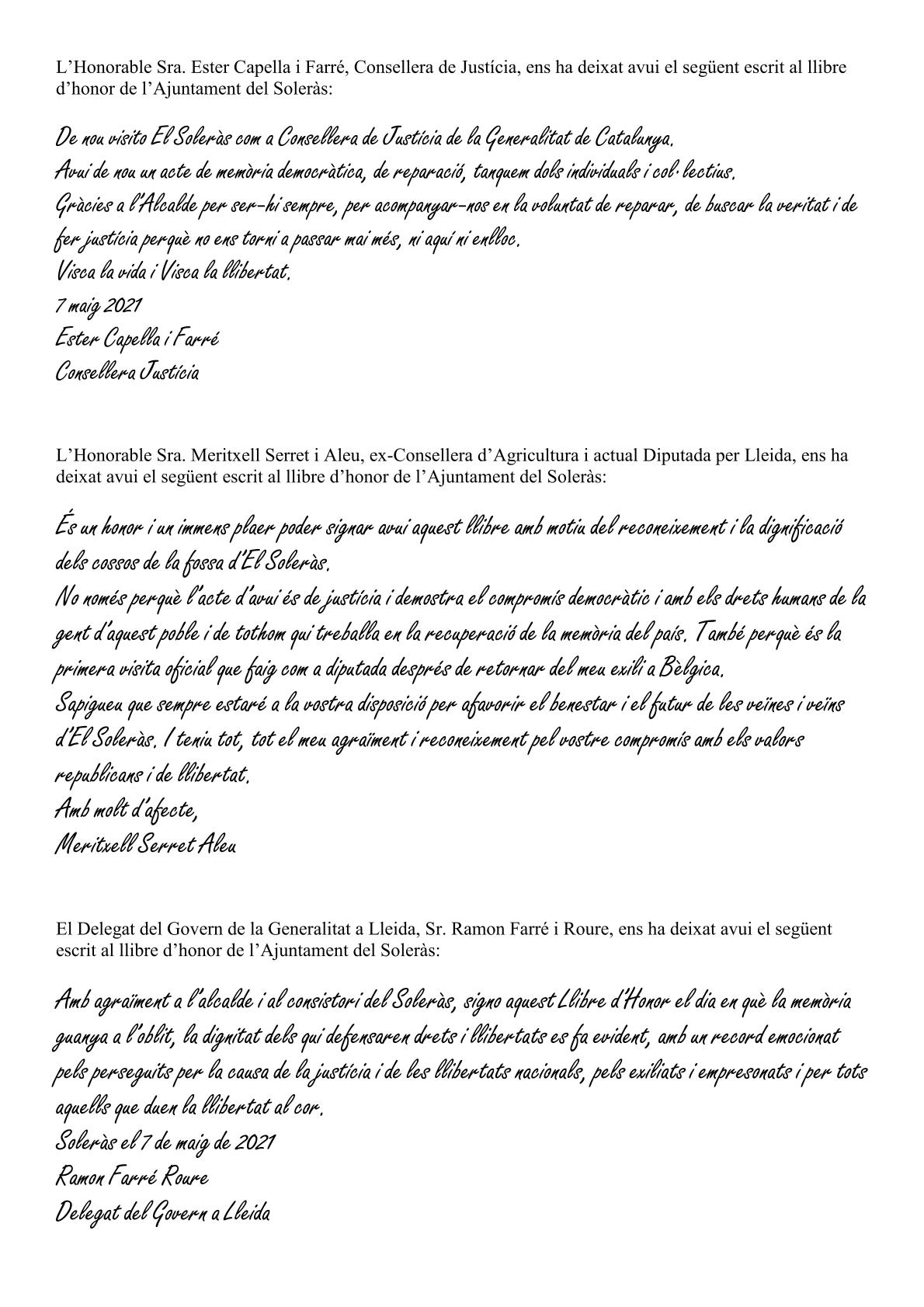 L'Honorable Sra. Ester Capella i Farré, Consellera de Justícia, ens ha deixat avui el següent escrit al llibre d'honor de l'Ajuntament del Soleràs:

De nou visito El Soleràs com a Consellera de Justícia de la Generalitat de Catalunya.
Avui de nou un acte de memòria democràtica, de reparació, tanquem dols individuals i col·lectius.
Gràcies a l'Alcalde per ser-hi sempre, per acompanyar-nos en la voluntat de reparar, de buscar la veritat i de fer justícia perquè no ens torni a passar mai més, ni aquí ni enlloc.
Visca la vida i Visca la llibertat.
7 maig 2021
Ester Capella i Farré
Consellera Justícia

L'Honorable Sra. Meritxell Serret i Aleu, ex-Consellera d'Agricultura i actual Diputada per Lleida, ens ha deixat avui el següent escrit al llibre d'honor de l'Ajuntament del Soleràs:

És un honor i un immens plaer poder signar avui aquest llibre amb motiu del reconeixement i la dignificació dels cossos de la fossa d'El Soleràs.
No només perquè l'acte d'avui és de justícia i demostra el compromís democràtic i amb els drets humans de la gent d'aquest poble i de tothom qui treballa en la recuperació de la memòria del país. També perquè és la primera visita oficial que faig com a diputada després de retornar del meu exili a Bèlgica.
Sapigueu que sempre estaré a la vostra disposició per afavorir el benestar i el futur de les veïnes i veïns d'El Soleràs. I teniu tot, tot el meu agraïment i reconeixement pel vostre compromís amb els valors republicans i de llibertat.
Amb molt d'afecte,
Meritxell Serret Aleu

El Delegat del Govern de la Generalitat a Lleida, Sr. Ramon Farré i Roure, ens ha deixat avui el següent escrit al llibre d'honor de l'Ajuntament del Soleràs:

Amb agraïment a l'alcalde i al consistori del Soleràs, signo aquest Llibre d'Honor el dia en què la memòria guanya a l'oblit, la dignitat dels qui defensaren drets i llibertats es fa evident, amb un record emocionat pels perseguits per la causa de la justícia i de les llibertats nacionals, pels exiliats i empresonats i per tots aquells que duen la llibertat al cor.
Soleràs el 7 de maig de 2021
Ramon Farré Roure
Delegat del Govern a Lleida